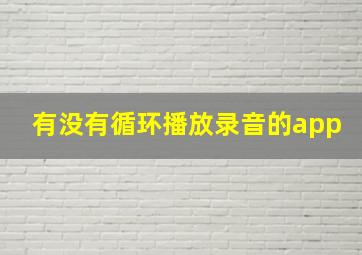 有没有循环播放录音的app